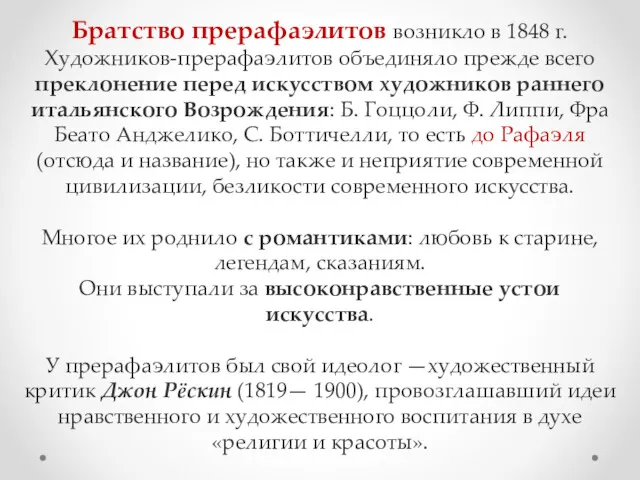 Братство прерафаэлитов возникло в 1848 г. Художников-прерафаэлитов объединяло прежде всего преклонение перед искусством художников раннего итальянского Возрождения: Б. Гоццоли, Ф. Липпи, Фра Беато Анджелико, С. Боттичелли, то есть до Рафаэля (отсюда и название), но также и неприятие современной цивилизации, безликости современного искусства.

Многое их роднило с романтиками: любовь к старине, легендам, сказаниям.
Они выступали за высоконравственные устои искусства.

У прерафаэлитов был свой идеолог —художественный критик Джон Рёскин (1819— 1900), провозглашавший идеи нравственного и художественного воспитания в духе «религии и красоты».